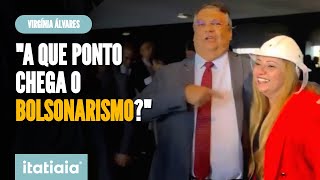 VIRGÍNIA ÁLVARES

"A QUE PONTO CHEGA O BOLSONARISMO?"

itatiaia